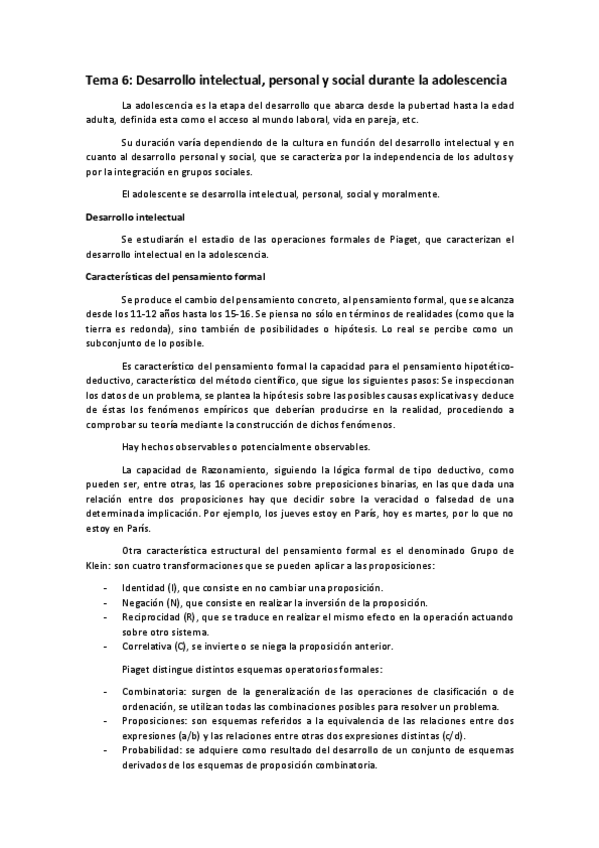 Tema 6: Desarrollo intelectual, personal y social durante la adolescencia

La adolescencia es la etapa del desarrollo que abarca desde la pubertad hasta la edad adulta, definida esta como el acceso al mundo laboral, vida en pareja, etc.

Su duración varía dependiendo de la cultura en función del desarrollo intelectual y en cuanto al desarrollo personal y social, que se caracteriza por la independencia de los adultos y por la integración en grupos sociales.

El adolescente se desarrolla intelectual, personal, social y moralmente.

Desarrollo intelectual

Se estudiarán el estadio de las operaciones formales de Piaget, que caracterizan el desarrollo intelectual en la adolescencia.

Características del pensamiento formal

Se produce el cambio del pensamiento concreto, al pensamiento formal, que se alcanza desde los 11-12 años hasta los 15-16. Se piensa no sólo en términos de realidades (como que la tierra es redonda), sino también de posibilidades o hipótesis. Lo real se percibe como un subconjunto de lo posible.

Es característico del pensamiento formal la capacidad para el pensamiento hipotético-deductivo, característico del método científico, que sigue los siguientes pasos: Se inspeccionan los datos de un problema, se plantea la hipótesis sobre las posibles causas explicativas y deduce de éstas los fenómenos empíricos que deberían producirse en la realidad, procediendo a comprobar su teoría mediante la construcción de dichos fenómenos.

Hay hechos observables o potencialmente observables.

La capacidad de Razonamiento, siguiendo la lógica formal de tipo deductivo, como pueden ser, entre otras, las 16 operaciones sobre preposiciones binarias, en las que dada una relación entre dos proposiciones hay que decidir sobre la veracidad o falsedad de una determinada implicación. Por ejemplo, los jueves estoy en París, hoy es martes, por lo que no estoy en París.

Otra característica estructural del pensamiento formal es el denominado Grupo de Klein: son cuatro transformaciones que se pueden aplicar a las proposiciones:

- Identidad (I), que consiste en no cambiar una proposición.
- Negación (N), que consiste en realizar la inversión de la proposición.
- Reciprocidad (R), que se traduce en realizar el mismo efecto en la operación actuando sobre otro sistema.
- Correlativa (C), se invierte o se niega la proposición anterior.

Piaget distingue distintos esquemas operatorios formales:

- Combinatoria: surgen de la generalización de las operaciones de clasificación o de ordenación, se utilizan todas las combinaciones posibles para resolver un problema.
- Proposiciones: son esquemas referidos a la equivalencia de las relaciones entre dos expresiones (a/b) y las relaciones entre otras dos expresiones distintas (c/d).
- Probabilidad: se adquiere como resultado del desarrollo de un conjunto de esquemas derivados de los esquemas de proposición combinatoria.